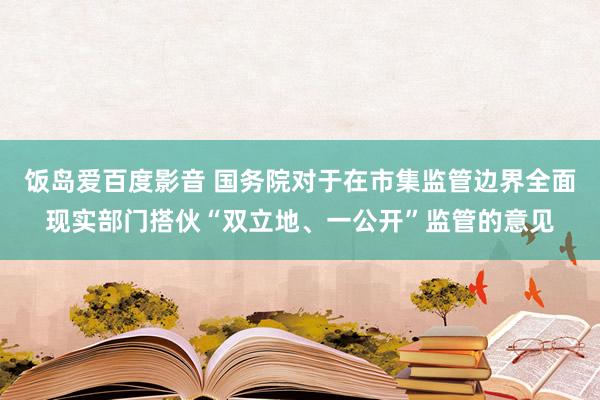 饭岛爱百度影音 国务院对于在市集监管边界全面现实部门搭伙“双立地、一公开”监管的意见